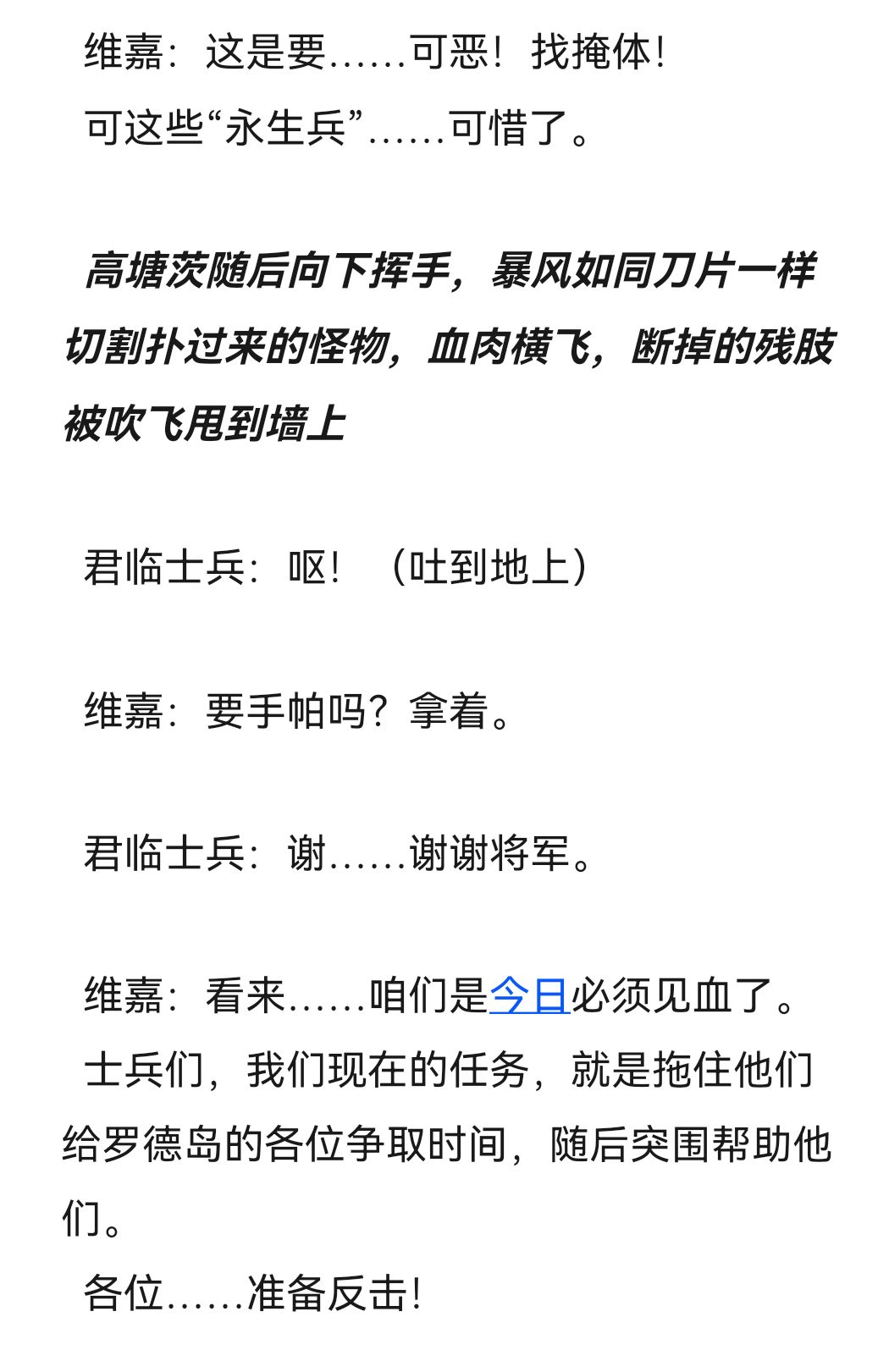 维嘉：这是要……可恶！找掩体！
可这些“永生兵”……可惜了。

高塘茨随后向下挥手，暴风如同刀片一样切割扑过来的怪物，血肉横飞，断掉的残肢被吹飞甩到墙上

君临士兵：呕！（吐到地上）

维嘉：要手帕吗？拿着。

君临士兵：谢……谢谢将军。

维嘉：看来……咱们是今日必须见血了。
士兵们，我们现在的任务，就是拖住他们给罗德岛的各位争取时间，随后突围帮助他们。
各位……准备反击！